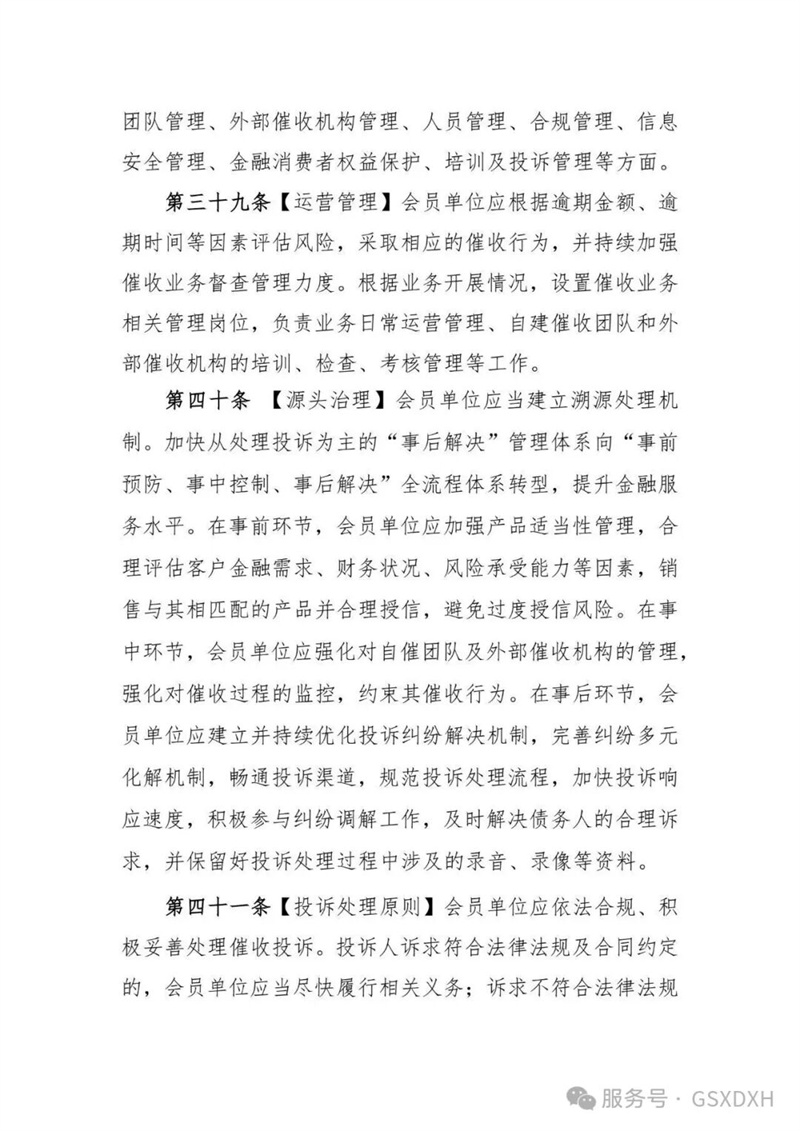 团队管理、外部催收机构管理、人员管理、合规管理、信息安全管理、金融消费者权益保护、培训及投诉管理等方面。

第三十九条【运营管理】会员单位应根据逾期金额、逾期时间等因素评估风险，采取相应的催收行为，并持续加强催收业务督查管理力度。根据业务开展情况，设置催收业务相关管理岗位，负责业务日常运营管理、自建催收团队和外部催收机构的培训、检查、考核管理等工作。

第四十条 【源头治理】会员单位应当建立溯源处理机制。加快从处理投诉为主的“事后解决”管理体系向“事前预防、事中控制、事后解决”全流程体系转型，提升金融服务水平。在事前环节，会员单位应加强产品适当性管理，合理评估客户金融需求、财务状况、风险承受能力等因素，销售与其相匹配的产品并合理授信，避免过度授信风险。在事中环节，会员单位应强化对自催团队及外部催收机构的管理，强化对催收过程的监控，约束其催收行为。在事后环节，会员单位应建立并持续优化投诉纠纷解决机制，完善纠纷多元化解机制，畅通投诉渠道，规范投诉处理流程，加快投诉响应速度，积极参与纠纷调解工作，及时解决债务人的合理诉求，并保留好投诉处理过程中涉及的录音、录像等资料。

第四十一条【投诉处理原则】会员单位应依法合规、积极妥善处理催收投诉。投诉人诉求符合法律法规及合同约定的，会员单位应当尽快履行相关义务；诉求不符合法律法规

服务号 · GSXDXH